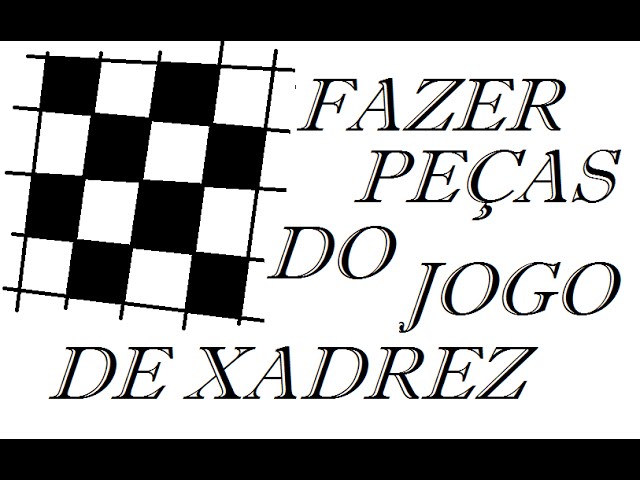 FAZER PEÇAS DO JOGO DE XADREZ